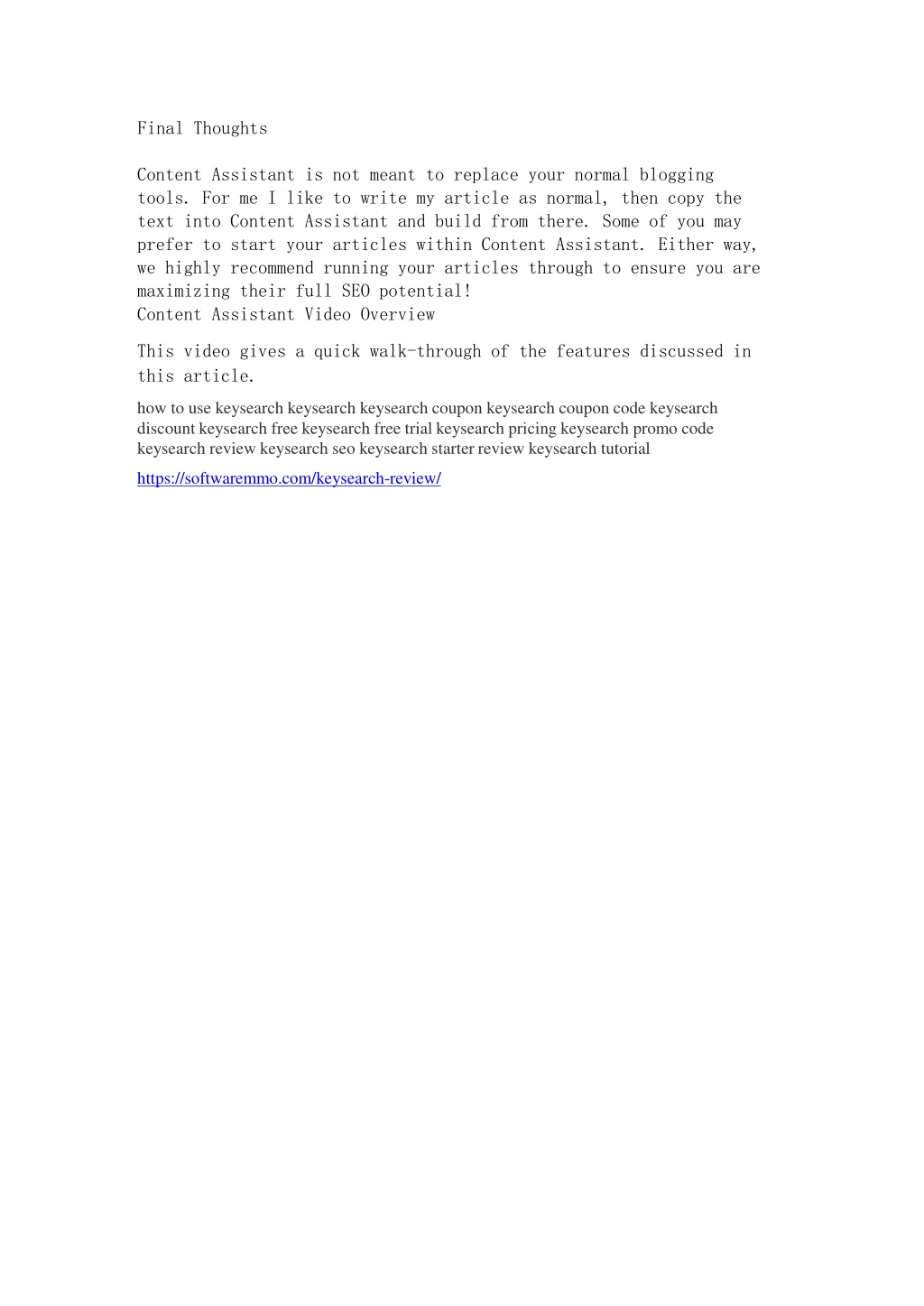 Final Thoughts

Content Assistant is not meant to replace your normal blogging tools. For me I like to write my article as normal, then copy the text into Content Assistant and build from there. Some of you may prefer to start your articles within Content Assistant. Either way, we highly recommend running your articles through to ensure you are maximizing their full SEO potential!
Content Assistant Video Overview

This video gives a quick walk-through of the features discussed in this article.

how to use keysearch keysearch keysearch coupon keysearch coupon code keysearch discount keysearch free keysearch free trial keysearch pricing keysearch promo code keysearch review keysearch seo keysearch starter review keysearch tutorial

https://softwaremmo.com/keysearch-review/